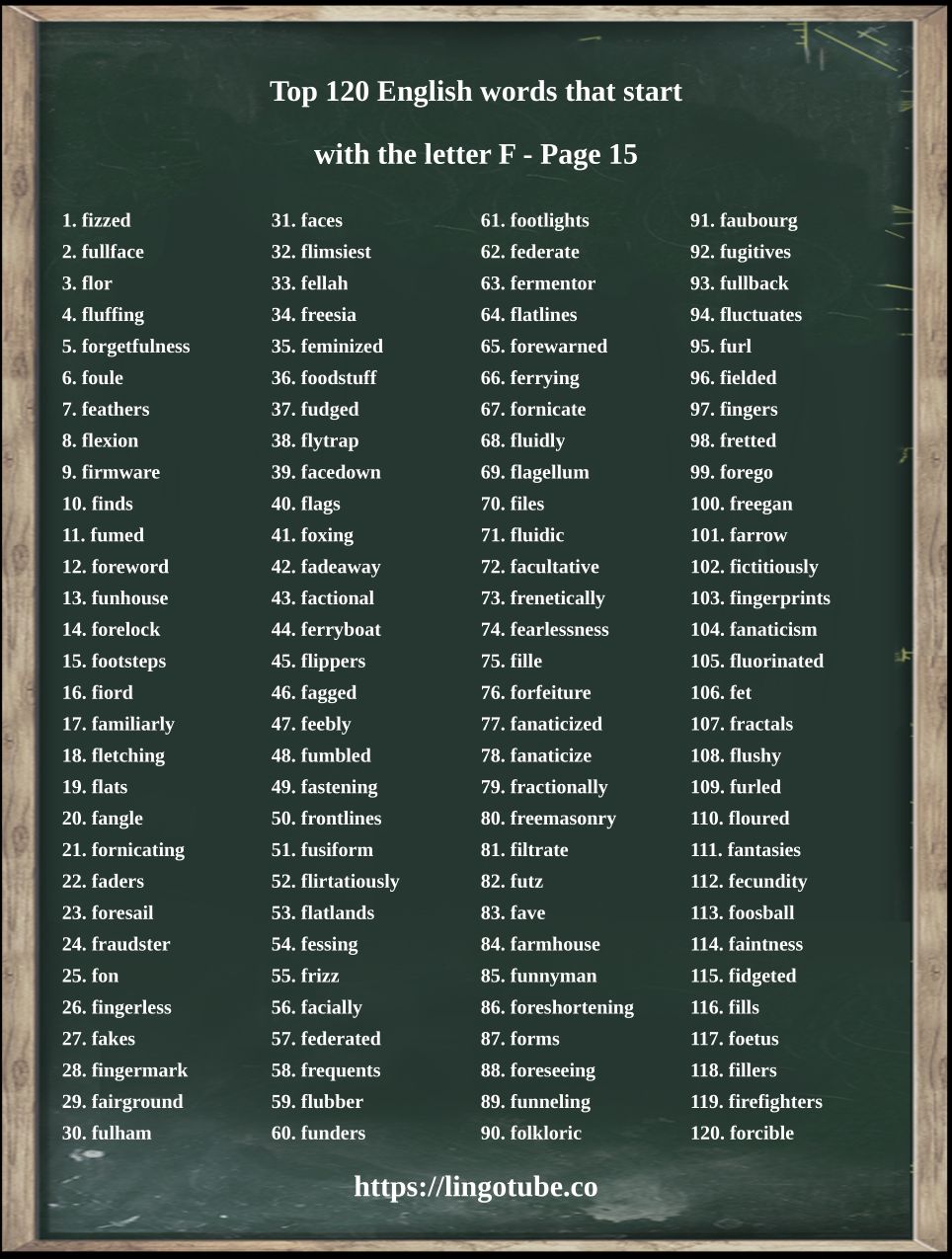 Top 120 English words that start

with the letter F - Page 15

1. fizzed
2. fullface
3. flor
4. fluffing
5. forgetfulness
6. foule
7. feathers
8. flexion
9. firmware
10. finds
11. fumed
12. foreword
13. funhouse
14. forelock
15. footsteps
16. fiord
17. familiarly
18. fletching
19. flats
20. fangle
21. fornicating
22. faders
23. foresail
24. fraudster
25. fon
26. fingerless
27. fakes
28. fingermark
29. fairground
30. fulham

31. faces
32. flimsiest
33. fellah
34. freesia
35. feminized
36. foodstuff
37. fudged
38. flytrap
39. facedown
40. flags
41. foxing
42. fadeaway
43. factional
44. ferryboat
45. flippers
46. fagged
47. feebly
48. fumbled
49. fastening
50. frontlines
51. fusiform
52. flirtatiously
53. flatlands
54. fessing
55. frizz
56. facially
57. federated
58. frequents
59. flubber
60. funders

61. footlights
62. federate
63. fermentor
64. flatlines
65. forewarned
66. ferrying
67. fornicate
68. fluidly
69. flagellum
70. files
71. fluidic
72. facultative
73. frenetically
74. fearlessness
75. fille
76. forfeiture
77. fanaticized
78. fanaticize
79. fractionally
80. freemasonry
81. filtrate
82. futz
83. fave
84. farmhouse
85. funnyman
86. foreshortening
87. forms
88. foreseeing
89. funneling
90. folkloric

91. faubourg
92. fugitives
93. fullback
94. fluctuates
95. furl
96. fielded
97. fingers
98. fretted
99. forego
100. freegan
101. farrow
102. fictitiously
103. fingerprints
104. fanaticism
105. fluorinated
106. fet
107. fractals
108. flushy
109. furled
110. floured
111. fantasies
112. fecundity
113. foosball
114. faintness
115. fidgeted
116. fills
117. foetus
118. fillers
119. firefighters
120. forcible

https://lingotube.co